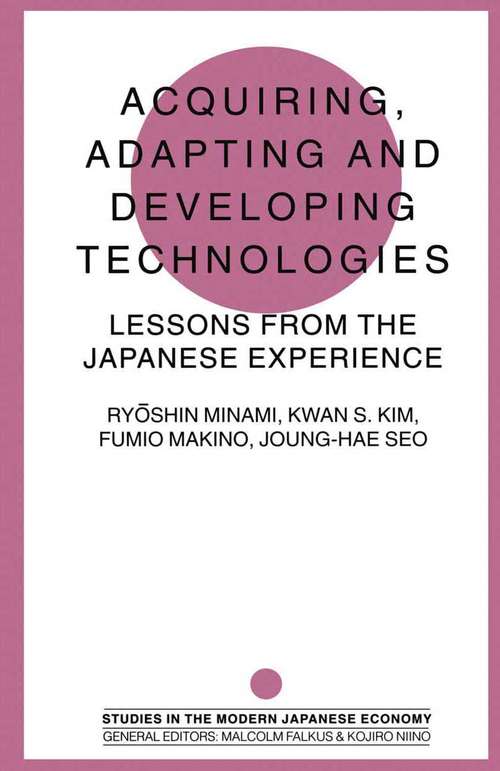 ACQUIRING, ADAPTING AND DEVELOPING TECHNOLOGIES

LESSONS FROM THE JAPANESE EXPERIENCE

RYŌSHIN MINAMI, KWAN S. KIM, FUMIO MAKINO, JOUNG-HAE SEO

STUDIES IN THE MODERN JAPANESE ECONOMY
GENERAL EDITORS: MALCOLM FALKUS & KOJIRO NIINO